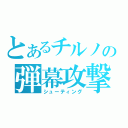 とあるチルノの
弾幕攻撃
シューティング